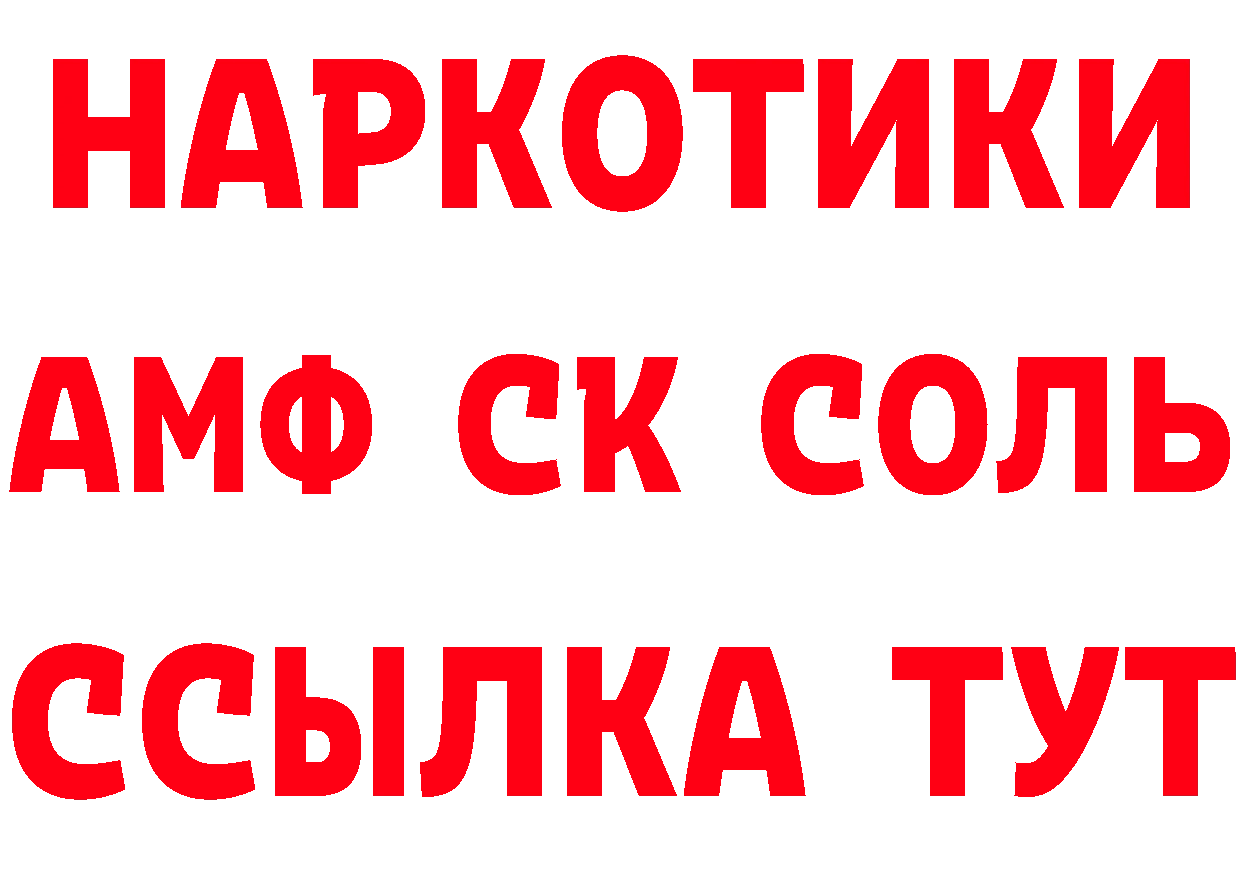 НАРКОТИКИ

АМФ СК СОЛЬ

ССЫЛКА ТУТ